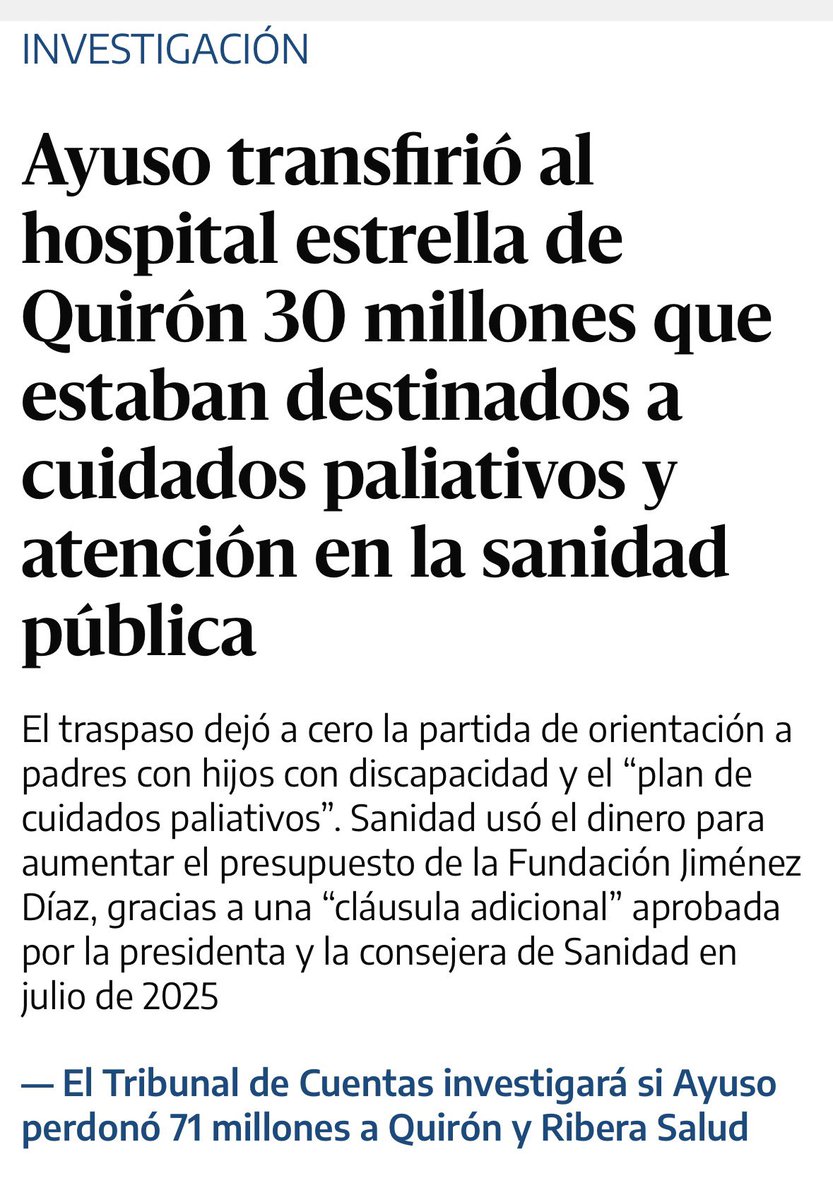 INVESTIGACIÓN

Ayuso transfirió al hospital estrella de Quirón 30 millones que estaban destinados a cuidados paliativos y atención en la sanidad pública

El traspaso dejó a cero la partida de orientación a padres con hijos con discapacidad y el “plan de cuidados paliativos”. Sanidad usó el dinero para aumentar el presupuesto de la Fundación Jiménez Díaz, gracias a una “cláusula adicional” aprobada por la presidenta y la consejera de Sanidad en julio de 2025

— El Tribunal de Cuentas investigará si Ayuso perdonó 71 millones a Quirón y Ribera Salud